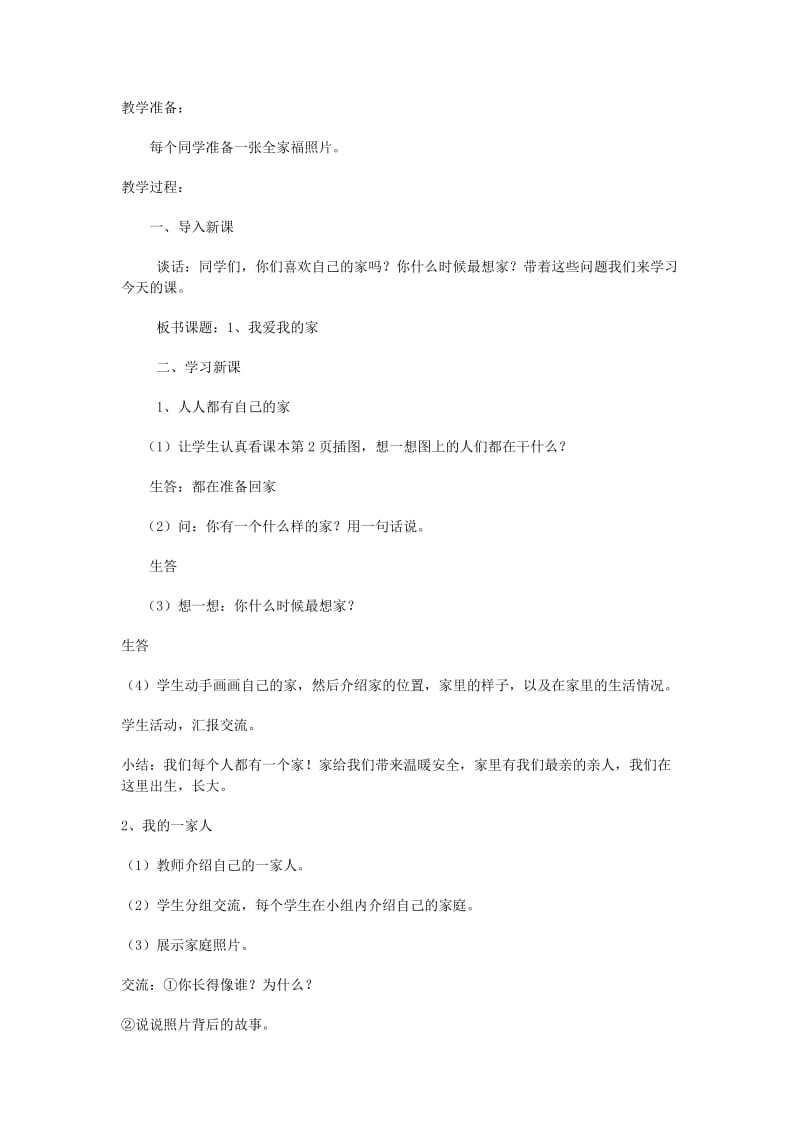 教学准备：

每个同学准备一张全家福照片。

教学过程：

一、导入新课

谈话：同学们，你们喜欢自己的家吗？你什么时候最想家？带着这些问题我们来学习今天的课。

板书课题：1、我爱我的家

二、学习新课

1、人人都有自己的家

（1）让学生认真看课本第2页插图，想一想图上的人们都在干什么？

生答：都在准备回家

（2）问：你有一个什么样的家？用一句话说。

生答

（3）想一想：你什么时候最想家？

生答

（4）学生动手画画自己的家，然后介绍家的位置，家里的样子，以及在家里的生活情况。

学生活动，汇报交流。

小结：我们每个人都有一个家！家给我们带来温暖安全，家里有我们最亲的亲人，我们在这里出生，长大。

2、我的一家人

（1）教师介绍自己的一家人。

（2）学生分组交流，每个学生在小组内介绍自己的家庭。

（3）展示家庭照片。

交流：①你长得像谁？为什么？

②说说照片背后的故事。